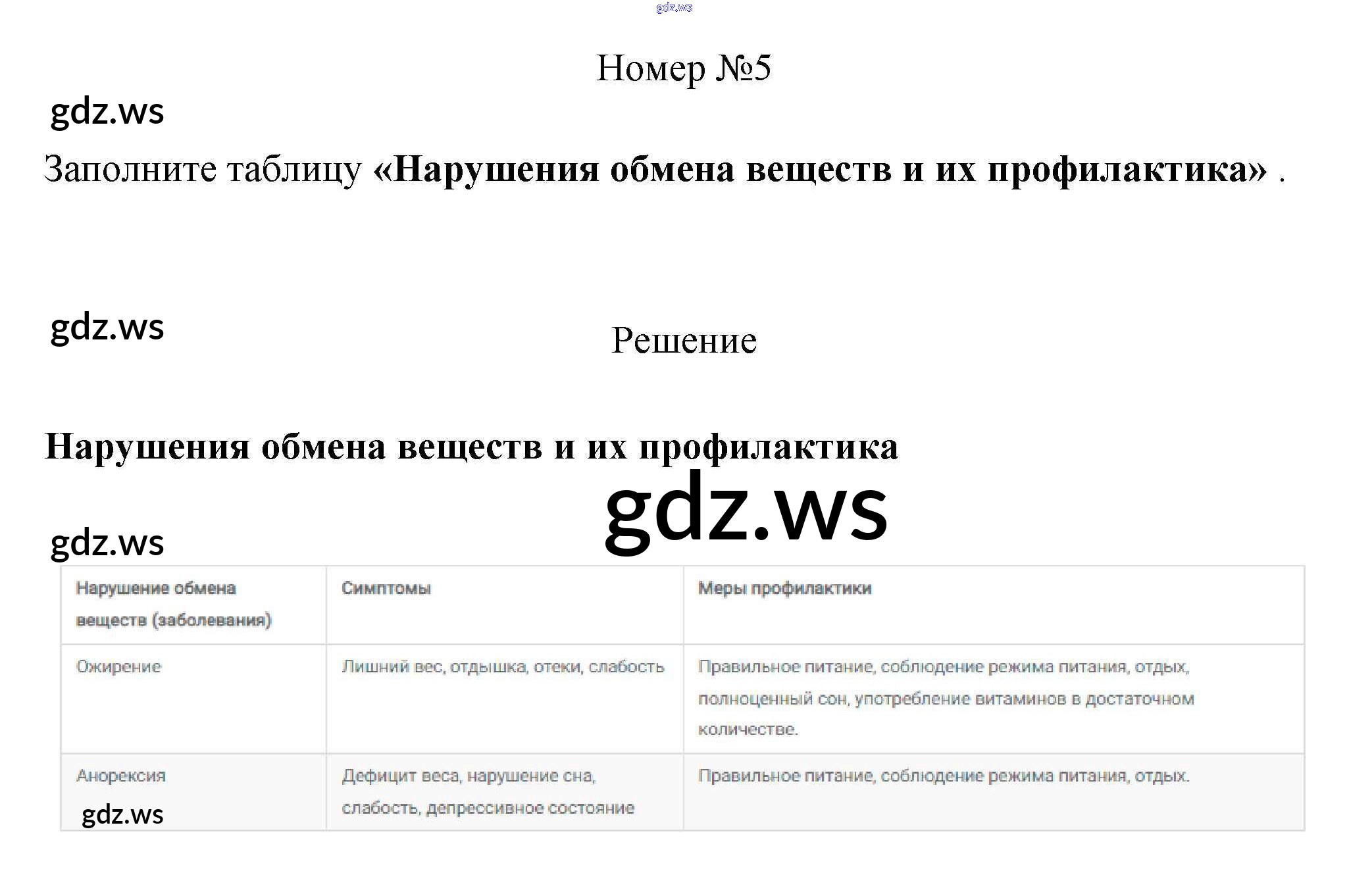 Номер №5

Заполните таблицу «Нарушения обмена веществ и их профилактика» .

Решение

Нарушения обмена веществ и их профилактика

| Нарушение обмена веществ (заболевания) | Симптомы | Меры профилактики |
|---|---|---|
| Ожирение | Лишний вес, отдышка, отеки, слабость | Правильное питание, соблюдение режима питания, отдых, полноценный сон, употребление витаминов в достаточном количестве. |
| Анорексия | Дефицит веса, нарушение сна, слабость, депрессивное состояние | Правильное питание, соблюдение режима питания, отдых. |

gdz.ws